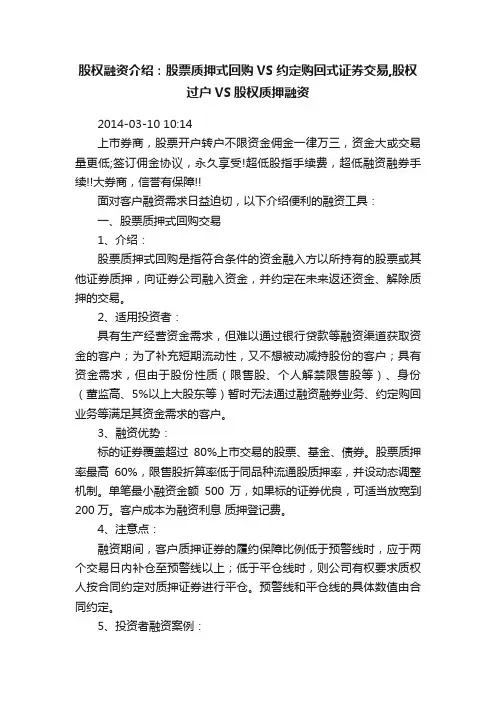 股权融资介绍：股票质押式回购 VS 约定购回式证券交易,股权过户 VS 股权质押融资

2014-03-10 10:14

上市券商，股票开户转户不限资金佣金一律万三，资金大或交易量更低;签订佣金协议，永久享受!超低股指手续费，超低融资融券手续!!大券商，信誉有保障!!

面对客户融资需求日益迫切，以下介绍便利的融资工具：

一、股票质押式回购交易

1、介绍：

股票质押式回购是指符合条件的资金融入方以所持有的股票或其他证券质押，向证券公司融入资金，并约定在未来返还资金、解除质押的交易。

2、适用投资者：

具有生产经营资金需求，但难以通过银行贷款等融资渠道获取资金的客户；为了补充短期流动性，又不想被动减持股份的客户；具有资金需求，但由于股份性质（限售股、个人解禁限售股等）、身份（董监高、5%以上大股东等）暂时无法通过融资融券业务、约定购回业务等满足其资金需求的客户。

3、融资优势：

标的证券覆盖超过 80%上市交易的股票、基金、债券。股票质押率最高 60%，限售股折算率低于同品种流通股质押率，并设动态调整机制。单笔最小融资金额 500 万，如果标的证券优良，可适当放宽到 200 万。客户成本为融资利息 质押登记费。

4、注意点：

融资期间，客户质押证券的履约保障比例低于预警线时，应于两个交易日内补仓至预警线以上；低于平仓线时，则公司有权要求质权人按合同约定对质押证券进行平仓。预警线和平仓线的具体数值由合同约定。

5、投资者融资案例：